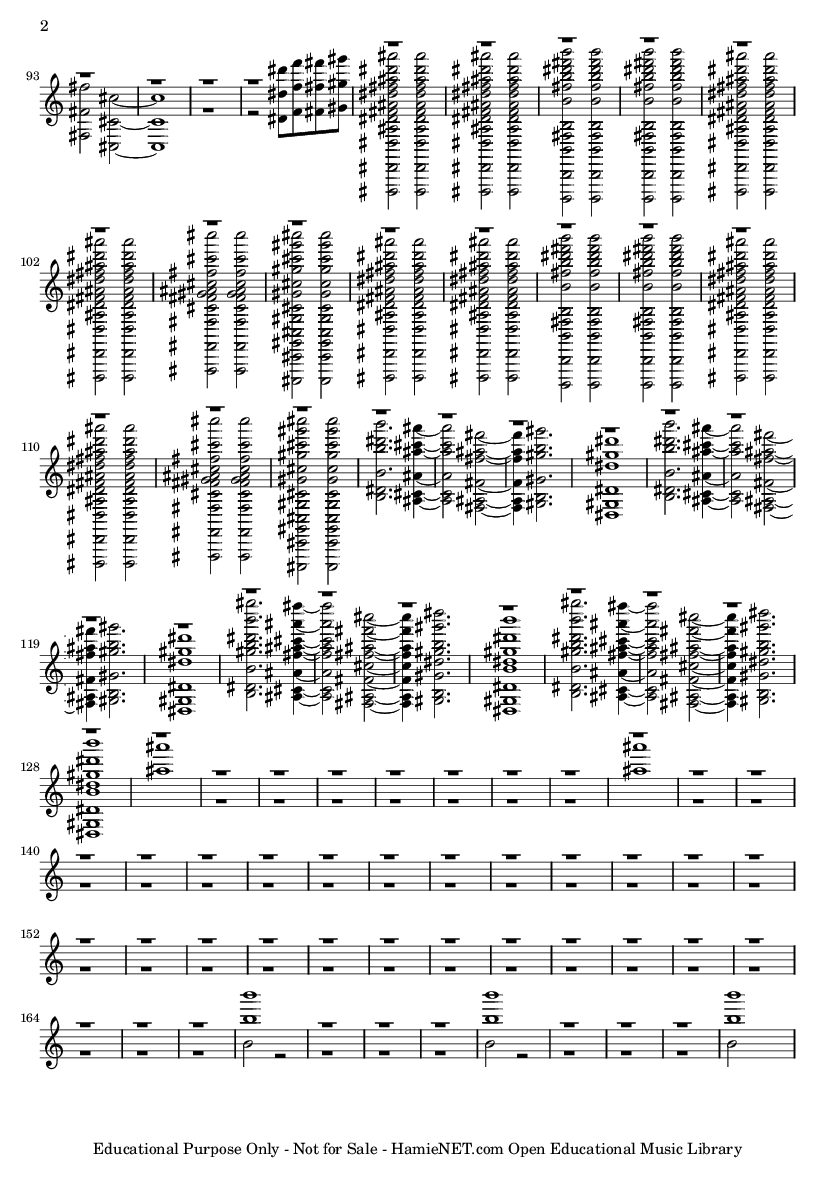 2

93

102

110

119

128

140

152

164

Educational Purpose Only - Not for Sale - HamieNET.com Open Educational Music Library